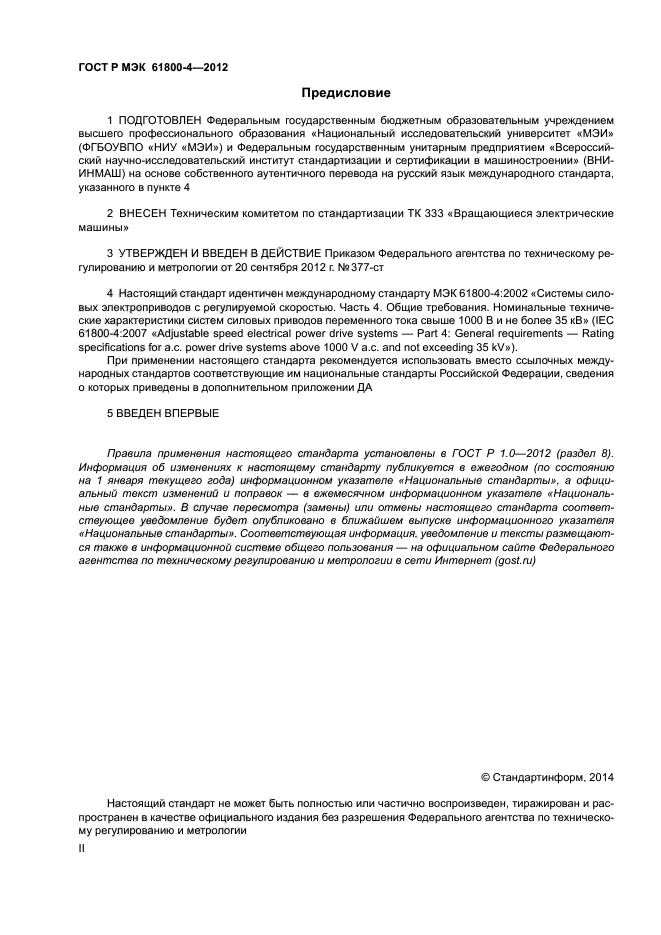 ГОСТ Р МЭК 61800-4—2012

Предисловие

1 ПОДГОТОВЛЕН Федеральным государственным бюджетным образовательным учреждением высшего профессионального образования «Национальный исследовательский университет «МЭИ» (ФГБОУВПО «НИУ «МЭИ») и Федеральным государственным унитарным предприятием «Всероссийский научно-исследовательский институт стандартизации и сертификации в машиностроении» (ВНИИНМАШ) на основе собственного аутентичного перевода на русский язык международного стандарта, указанного в пункте 4

2 ВНЕСЕН Техническим комитетом по стандартизации ТК 333 «Вращающиеся электрические машины»

3 УТВЕРЖДЕН И ВВЕДЕН В ДЕЙСТВИЕ Приказом Федерального агентства по техническому регулированию и метрологии от 20 сентября 2012 г. № 377-ст

4 Настоящий стандарт идентичен международному стандарту МЭК 61800-4:2002 «Системы силовых электроприводов с регулируемой скоростью. Часть 4. Общие требования. Номинальные технические характеристики систем силовых приводов переменного тока свыше 1000 В и не более 35 кВ» (IEC 61800-4:2007 «Adjustable speed electrical power drive systems — Part 4: General requirements — Rating specifications for a.c. power drive systems above 1000 V a.c. and not exceeding 35 kV»).

При применении настоящего стандарта рекомендуется использовать вместо ссылочных международных стандартов соответствующие им национальные стандарты Российской Федерации, сведения о которых приведены в дополнительном приложении ДА

5 ВВЕДЕН ВПЕРВЫЕ

Правила применения настоящего стандарта установлены в ГОСТ Р 1.0—2012 (раздел 8). Информация об изменениях к настоящему стандарту публикуется в ежегодном (по состоянию на 1 января текущего года) информационном указателе «Национальные стандарты», а официальный текст изменений и поправок — в ежемесячном информационном указателе «Национальные стандарты». В случае пересмотра (замены) или отмены настоящего стандарта соответствующее уведомление будет опубликовано в ближайшем выпуске информационного указателя «Национальные стандарты». Соответствующая информация, уведомление и тексты размещаются также в информационной системе общего пользования — на официальном сайте Федерального агентства по техническому регулированию и метрологии в сети Интернет (gost.ru)

© Стандартинформ, 2014

Настоящий стандарт не может быть полностью или частично воспроизведен, тиражирован и распространен в качестве официального издания без разрешения Федерального агентства по техническому регулированию и метрологии

II